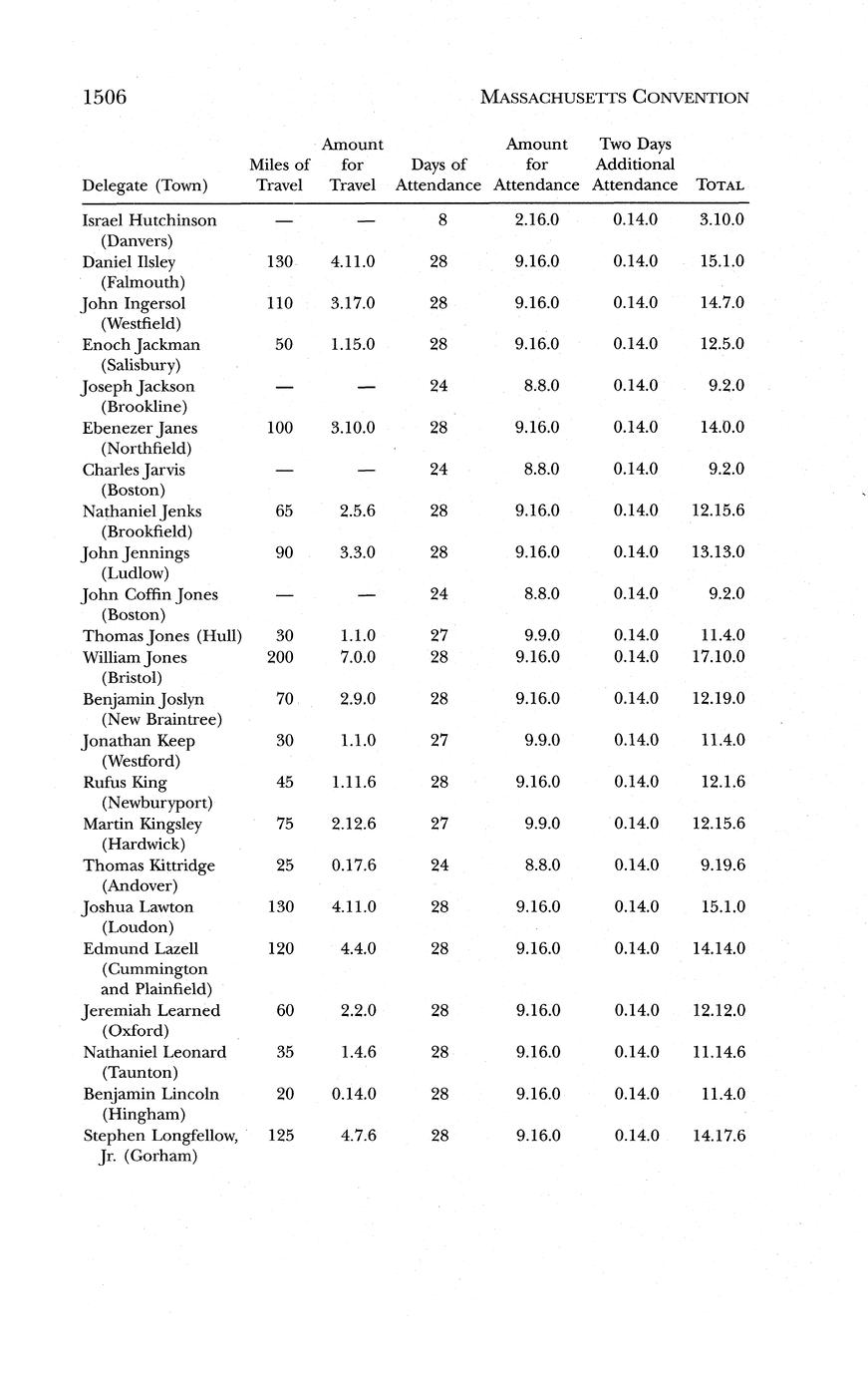 1506 MASSACHUSETTS CONVENTION

| Delegate (Town) | Miles of Travel | Amount for Travel | Days of Attendance | Amount for Attendance | Two Days Additional Attendance | TOTAL |
|---|---|---|---|---|---|---|
| Israel Hutchinson (Danvers) | — | — | 8 | 2.16.0 | 0.14.0 | 3.10.0 |
| Daniel Ilsley (Falmouth) | 130 | 4.11.0 | 28 | 9.16.0 | 0.14.0 | 15.1.0 |
| John Ingersol (Westfield) | 110 | 3.17.0 | 28 | 9.16.0 | 0.14.0 | 14.7.0 |
| Enoch Jackman (Salisbury) | 50 | 1.15.0 | 28 | 9.16.0 | 0.14.0 | 12.5.0 |
| Joseph Jackson (Brookline) | — | — | 24 | 8.8.0 | 0.14.0 | 9.2.0 |
| Ebenezer Janes (Northfield) | 100 | 3.10.0 | 28 | 9.16.0 | 0.14.0 | 14.0.0 |
| Charles Jarvis (Boston) | — | — | 24 | 8.8.0 | 0.14.0 | 9.2.0 |
| Nathaniel Jenks (Brookfield) | 65 | 2.5.6 | 28 | 9.16.0 | 0.14.0 | 12.15.6 |
| John Jennings (Ludlow) | 90 | 3.3.0 | 28 | 9.16.0 | 0.14.0 | 13.13.0 |
| John Coffin Jones (Boston) | — | — | 24 | 8.8.0 | 0.14.0 | 9.2.0 |
| Thomas Jones (Hull) | 30 | 1.1.0 | 27 | 9.9.0 | 0.14.0 | 11.4.0 |
| William Jones (Bristol) | 200 | 7.0.0 | 28 | 9.16.0 | 0.14.0 | 17.10.0 |
| Benjamin Joslyn (New Braintree) | 70 | 2.9.0 | 28 | 9.16.0 | 0.14.0 | 12.19.0 |
| Jonathan Keep (Westford) | 30 | 1.1.0 | 27 | 9.9.0 | 0.14.0 | 11.4.0 |
| Rufus King (Newburyport) | 45 | 1.11.6 | 28 | 9.16.0 | 0.14.0 | 12.1.6 |
| Martin Kingsley (Hardwick) | 75 | 2.12.6 | 27 | 9.9.0 | 0.14.0 | 12.15.6 |
| Thomas Kittridge (Andover) | 25 | 0.17.6 | 24 | 8.8.0 | 0.14.0 | 9.19.6 |
| Joshua Lawton (Loudon) | 130 | 4.11.0 | 28 | 9.16.0 | 0.14.0 | 15.1.0 |
| Edmund Lazell (Cummington and Plainfield) | 120 | 4.4.0 | 28 | 9.16.0 | 0.14.0 | 14.14.0 |
| Jeremiah Learned (Oxford) | 60 | 2.2.0 | 28 | 9.16.0 | 0.14.0 | 12.12.0 |
| Nathaniel Leonard (Taunton) | 35 | 1.4.6 | 28 | 9.16.0 | 0.14.0 | 11.14.6 |
| Benjamin Lincoln (Hingham) | 20 | 0.14.0 | 28 | 9.16.0 | 0.14.0 | 11.4.0 |
| Stephen Longfellow, Jr. (Gorham) | 125 | 4.7.6 | 28 | 9.16.0 | 0.14.0 | 14.17.6 |